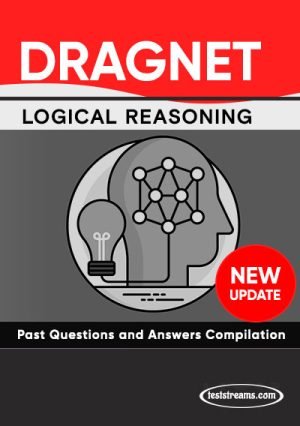 DRAGNET

LOGICAL REASONING

NEW
UPDATE

Past Questions and Answers Compilation

teststreams.com